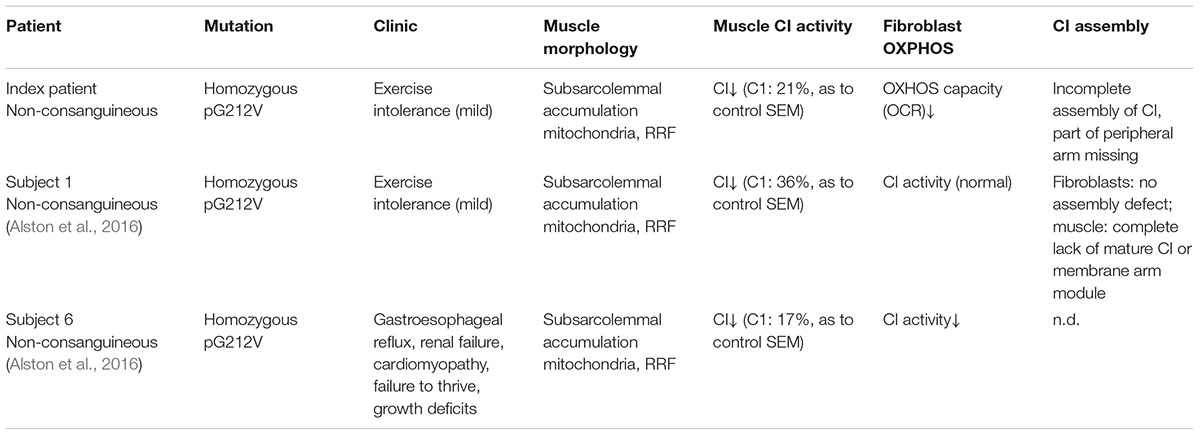 | Patient | Mutation | Clinic | Muscle morphology | Muscle CI activity | Fibroblast OXPHOS | CI assembly |
|---|---|---|---|---|---|---|
| Index patient Non-consanguineous | Homozygous pG212V | Exercise intolerance (mild) | Subsarcolemmal accumulation mitochondria, RRF | CI↓ (C1: 21%, as to control SEM) | OXHOS capacity (OCR)↓ | Incomplete assembly of CI, part of peripheral arm missing |
| Subject 1 Non-consanguineous (Alston et al., 2016) | Homozygous pG212V | Exercise intolerance (mild) | Subsarcolemmal accumulation mitochondria, RRF | CI↓ (C1: 36%, as to control SEM) | CI activity (normal) | Fibroblasts: no assembly defect; muscle: complete lack of mature CI or membrane arm module |
| Subject 6 Non-consanguineous (Alston et al., 2016) | Homozygous pG212V | Gastroesophageal reflux, renal failure, cardiomyopathy, failure to thrive, growth deficits | Subsarcolemmal accumulation mitochondria, RRF | CI↓ (C1: 17%, as to control SEM) | CI activity↓ | n.d. |